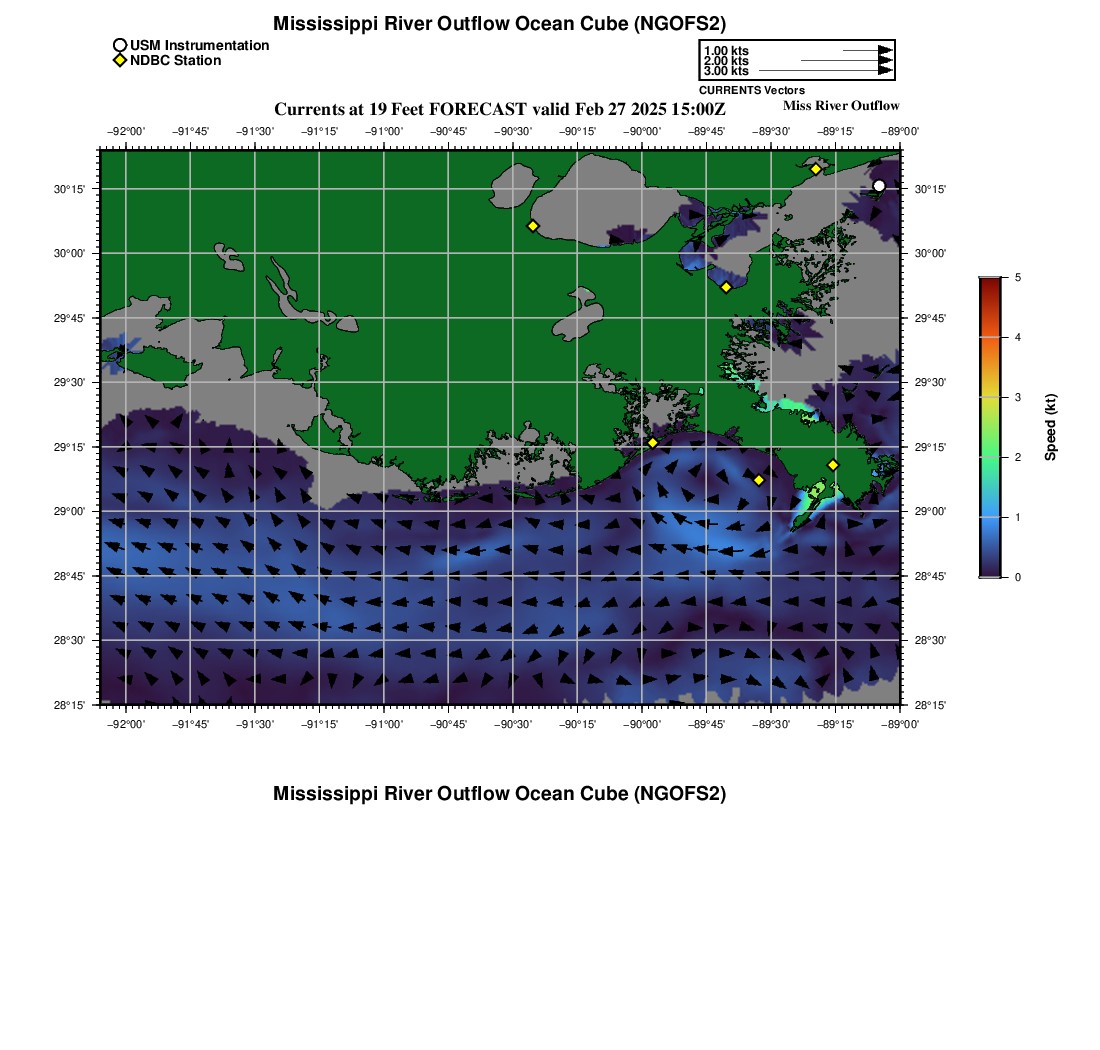 Mississippi River Outflow Ocean Cube (NGOFS2)

USM Instrumentation
NDBC Station

1.00 kts
2.00 kts
3.00 kts
CURRENTS Vectors

Currents at 19 Feet FORECAST valid Feb 27 2025 15:00Z

Miss River Outflow

−92°00' −91°45' −91°30' −91°15' −91°00' −90°45' −90°30' −90°15' −90°00' −89°45' −89°30' −89°15' −89°00'

30°15' 30°00' 29°45' 29°30' 29°15' 29°00' 28°45' 28°30' 28°15'

30°15' 30°00' 29°45' 29°30' 29°15' 29°00' 28°45' 28°30' 28°15'

−92°00' −91°45' −91°30' −91°15' −91°00' −90°45' −90°30' −90°15' −90°00' −89°45' −89°30' −89°15' −89°00'

5
4
3
2
1
0
Speed (kt)

Mississippi River Outflow Ocean Cube (NGOFS2)